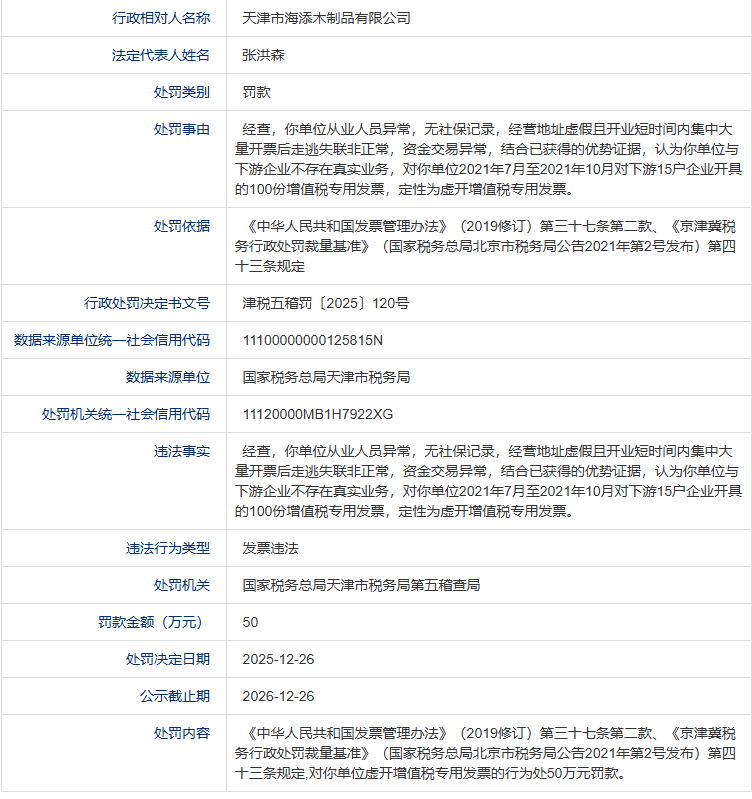 | 行政相对人名称 | 天津市海添木制品有限公司 |
|---|---|
| 法定代表人姓名 | 张洪森 |
| 处罚类别 | 罚款 |
| 处罚事由 | 经查，你单位从业人员异常，无社保记录，经营地址虚假且开业短时间内集中大量开票后走逃失联非正常，资金交易异常，结合已获得的优势证据，认为你单位与下游企业不存在真实业务，对你单位2021年7月至2021年10月对下游15户企业开具的100份增值税专用发票，定性为虚开增值税专用发票。 |
| 处罚依据 | 《中华人民共和国发票管理办法》（2019修订）第三十七条第二款、《京津冀税务行政处罚裁量基准》（国家税务总局北京市税务局公告2021年第2号发布）第四十三条规定 |
| 行政处罚决定书文号 | 津税五稽罚〔2025〕120号 |
| 数据来源单位统一社会信用代码 | 11100000000125815N |
| 数据来源单位 | 国家税务总局天津市税务局 |
| 处罚机关统一社会信用代码 | 11120000MB1H7922XG |
| 违法事实 | 经查，你单位从业人员异常，无社保记录，经营地址虚假且开业短时间内集中大量开票后走逃失联非正常，资金交易异常，结合已获得的优势证据，认为你单位与下游企业不存在真实业务，对你单位2021年7月至2021年10月对下游15户企业开具的100份增值税专用发票，定性为虚开增值税专用发票。 |
| 违法行为类型 | 发票违法 |
| 处罚机关 | 国家税务总局天津市税务局第五稽查局 |
| 罚款金额（万元） | 50 |
| 处罚决定日期 | 2025-12-26 |
| 公示截止期 | 2026-12-26 |
| 处罚内容 | 《中华人民共和国发票管理办法》（2019修订）第三十七条第二款、《京津冀税务行政处罚裁量基准》（国家税务总局北京市税务局公告2021年第2号发布）第四十三条规定,对你单位虚开增值税专用发票的行为处50万元罚款。 |